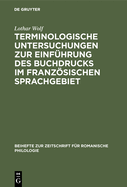 DE GRUYTER

Lothar Wolf

TERMINOLOGISCHE UNTERSUCHUNGEN ZUR EINFÜHRUNG DES BUCHDRUCKS IM FRANZÖSISCHEN SPRACHGEBIET

BEIHEFTE ZUR ZEITSCHRIFT FÜR ROMANISCHE PHILOLOGIE

DE
G